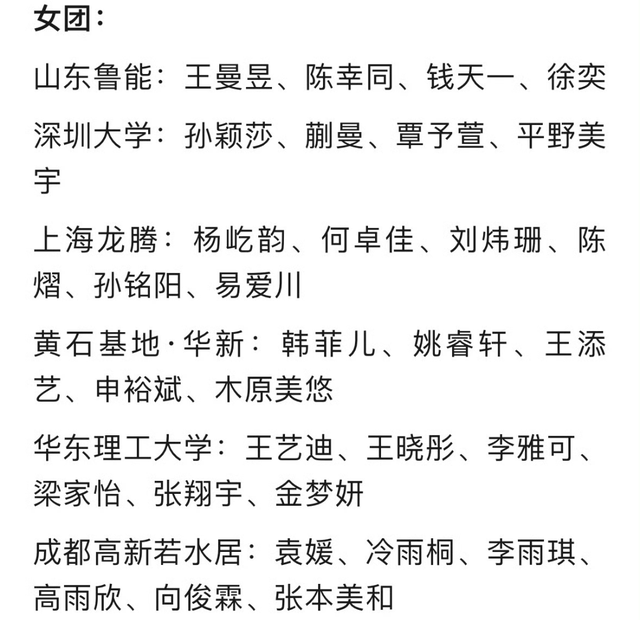 女团：

山东鲁能：王曼昱、陈幸同、钱天一、徐奕

深圳大学：孙颖莎、蒯曼、覃予萱、平野美宇

上海龙腾：杨屹韵、何卓佳、刘炜珊、陈熠、孙铭阳、易爱川

黄石基地·华新：韩菲儿、姚睿轩、王添艺、申裕斌、木原美悠

华东理工大学：王艺迪、王晓彤、李雅可、梁家怡、张翔宇、金梦妍

成都高新若水居：袁媛、冷雨桐、李雨琪、高雨欣、向俊霖、张本美和